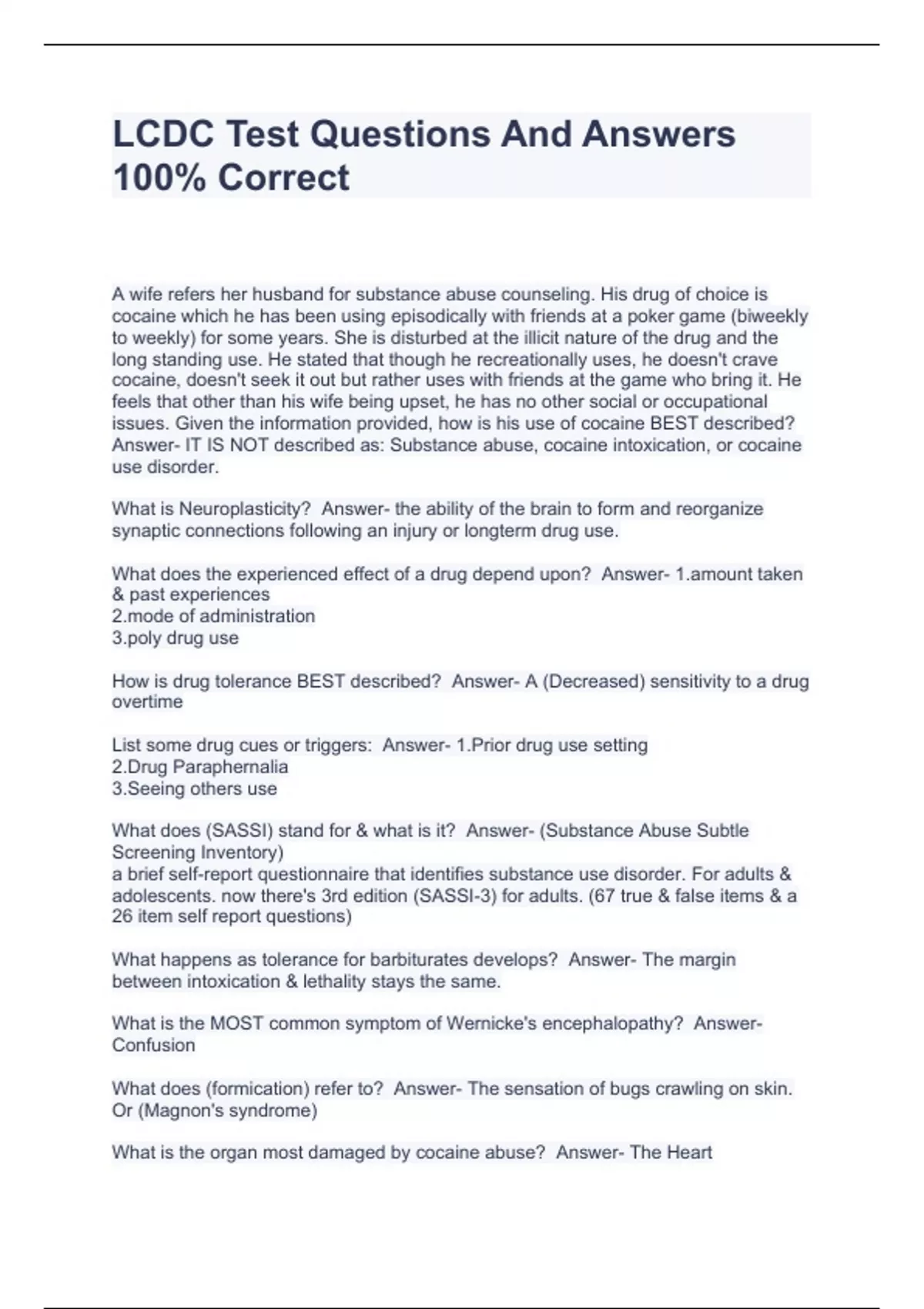 LCDC Test Questions And Answers 100% Correct

A wife refers her husband for substance abuse counseling. His drug of choice is cocaine which he has been using episodically with friends at a poker game (biweekly to weekly) for some years. She is disturbed at the illicit nature of the drug and the long standing use. He stated that though he recreationally uses, he doesn't crave cocaine, doesn't seek it out but rather uses with friends at the game who bring it. He feels that other than his wife being upset, he has no other social or occupational issues. Given the information provided, how is his use of cocaine BEST described? Answer- IT IS NOT described as: Substance abuse, cocaine intoxication, or cocaine use disorder.

What is Neuroplasticity? Answer- the ability of the brain to form and reorganize synaptic connections following an injury or longterm drug use.

What does the experienced effect of a drug depend upon? Answer- 1.amount taken & past experiences
2.mode of administration
3.poly drug use

How is drug tolerance BEST described? Answer- A (Decreased) sensitivity to a drug overtime

List some drug cues or triggers: Answer- 1.Prior drug use setting
2.Drug Paraphernalia
3.Seeing others use

What does (SASSI) stand for & what is it? Answer- (Substance Abuse Subtle Screening Inventory)
a brief self-report questionnaire that identifies substance use disorder. For adults & adolescents. now there's 3rd edition (SASSI-3) for adults. (67 true & false items & a 26 item self report questions)

What happens as tolerance for barbiturates develops? Answer- The margin between intoxication & lethality stays the same.

What is the MOST common symptom of Wernicke's encephalopathy? Answer- Confusion

What does (formication) refer to? Answer- The sensation of bugs crawling on skin. Or (Magnon's syndrome)

What is the organ most damaged by cocaine abuse? Answer- The Heart